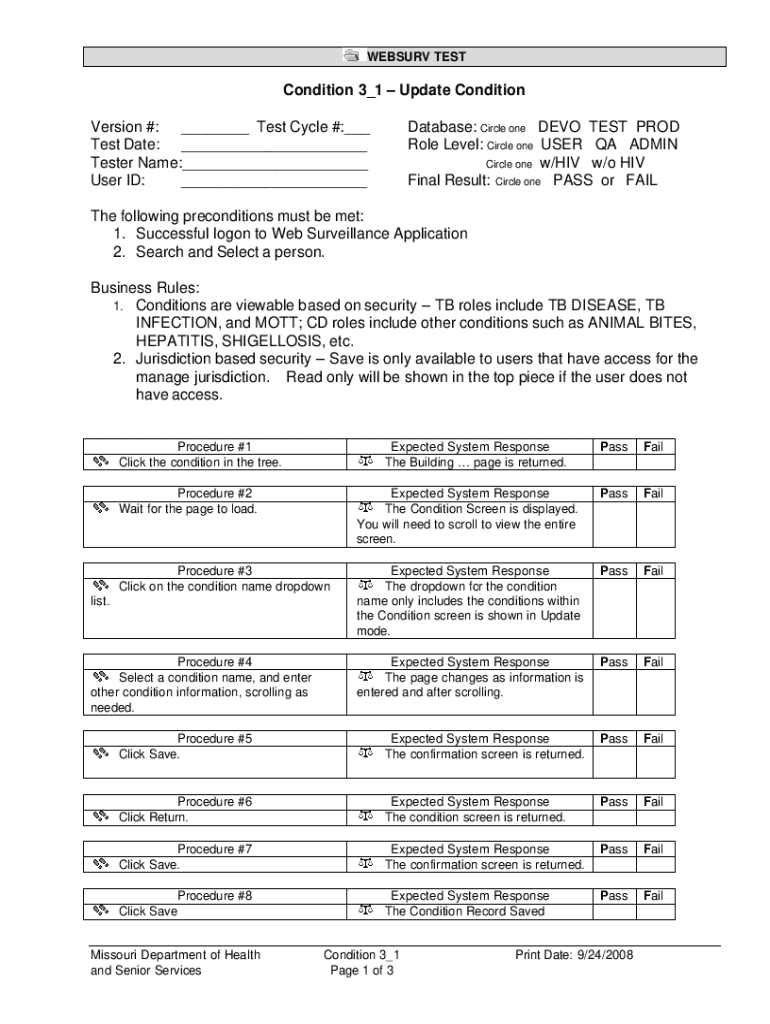 WEBSURV TEST

Condition 3_1 – Update Condition

Version #: ________ Test Cycle #:___
Test Date: ______________________
Tester Name:______________________
User ID: ______________________

Database: Circle one DEVO TEST PROD
Role Level: Circle one USER QA ADMIN
Circle one w/HIV w/o HIV
Final Result: Circle one PASS or FAIL

The following preconditions must be met:
1. Successful logon to Web Surveillance Application
2. Search and Select a person.

Business Rules:
1. Conditions are viewable based on security – TB roles include TB DISEASE, TB INFECTION, and MOTT; CD roles include other conditions such as ANIMAL BITES, HEPATITIS, SHIGELLOSIS, etc.
2. Jurisdiction based security – Save is only available to users that have access for the manage jurisdiction. Read only will be shown in the top piece if the user does not have access.

| Procedure #1 | Expected System Response | Pass | Fail |
|---|---|---|---|
| Click the condition in the tree. | The Building … page is returned. | | |

| Procedure #2 | Expected System Response | Pass | Fail |
|---|---|---|---|
| Wait for the page to load. | The Condition Screen is displayed. You will need to scroll to view the entire screen. | | |

| Procedure #3 | Expected System Response | Pass | Fail |
|---|---|---|---|
| Click on the condition name dropdown list. | The dropdown for the condition name only includes the conditions within the Condition screen is shown in Update mode. | | |

| Procedure #4 | Expected System Response | Pass | Fail |
|---|---|---|---|
| Select a condition name, and enter other condition information, scrolling as needed. | The page changes as information is entered and after scrolling. | | |

| Procedure #5 | Expected System Response | Pass | Fail |
|---|---|---|---|
| Click Save. | The confirmation screen is returned. | | |

| Procedure #6 | Expected System Response | Pass | Fail |
|---|---|---|---|
| Click Return. | The condition screen is returned. | | |

| Procedure #7 | Expected System Response | Pass | Fail |
|---|---|---|---|
| Click Save. | The confirmation screen is returned. | | |

| Procedure #8 | Expected System Response | Pass | Fail |
|---|---|---|---|
| Click Save | The Condition Record Saved | | |

Missouri Department of Health and Senior Services
Condition 3_1
Page 1 of 3
Print Date: 9/24/2008